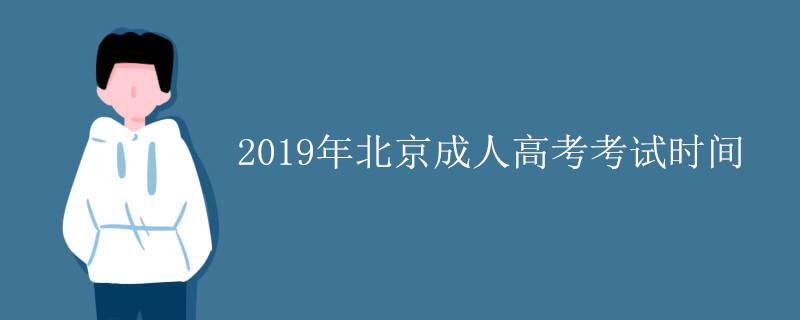 2019年北京成人高考考试时间